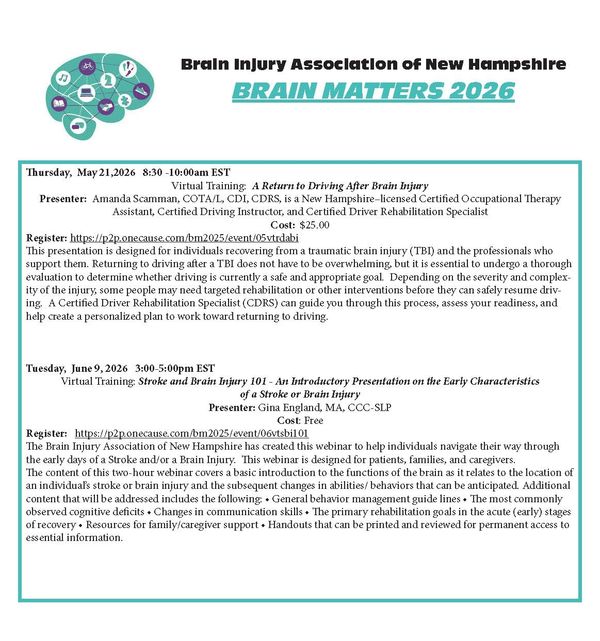 Brain Injury Association of New Hampshire
BRAIN MATTERS 2026

Thursday, May 21,2026 8:30 -10:00am EST
Virtual Training: A Return to Driving After Brain Injury
Presenter: Amanda Scamman, COTA/L, CDI, CDRS, is a New Hampshire–licensed Certified Occupational Therapy Assistant, Certified Driving Instructor, and Certified Driver Rehabilitation Specialist
Cost: $25.00
Register: https://p2p.onecause.com/bm2025/event/05vtrdabi
This presentation is designed for individuals recovering from a traumatic brain injury (TBI) and the professionals who support them. Returning to driving after a TBI does not have to be overwhelming, but it is essential to undergo a thorough evaluation to determine whether driving is currently a safe and appropriate goal. Depending on the severity and complexity of the injury, some people may need targeted rehabilitation or other interventions before they can safely resume driving. A Certified Driver Rehabilitation Specialist (CDRS) can guide you through this process, assess your readiness, and help create a personalized plan to work toward returning to driving.

Tuesday, June 9, 2026 3:00-5:00pm EST
Virtual Training: Stroke and Brain Injury 101 - An Introductory Presentation on the Early Characteristics of a Stroke or Brain Injury
Presenter: Gina England, MA, CCC-SLP
Cost: Free
Register: https://p2p.onecause.com/bm2025/event/06vtsbi101
The Brain Injury Association of New Hampshire has created this webinar to help individuals navigate their way through the early days of a Stroke and/or a Brain Injury. This webinar is designed for patients, families, and caregivers.
The content of this two-hour webinar covers a basic introduction to the functions of the brain as it relates to the location of an individual's stroke or brain injury and the subsequent changes in abilities/ behaviors that can be anticipated. Additional content that will be addressed includes the following: • General behavior management guide lines • The most commonly observed cognitive deficits • Changes in communication skills • The primary rehabilitation goals in the acute (early) stages of recovery • Resources for family/caregiver support • Handouts that can be printed and reviewed for permanent access to essential information.